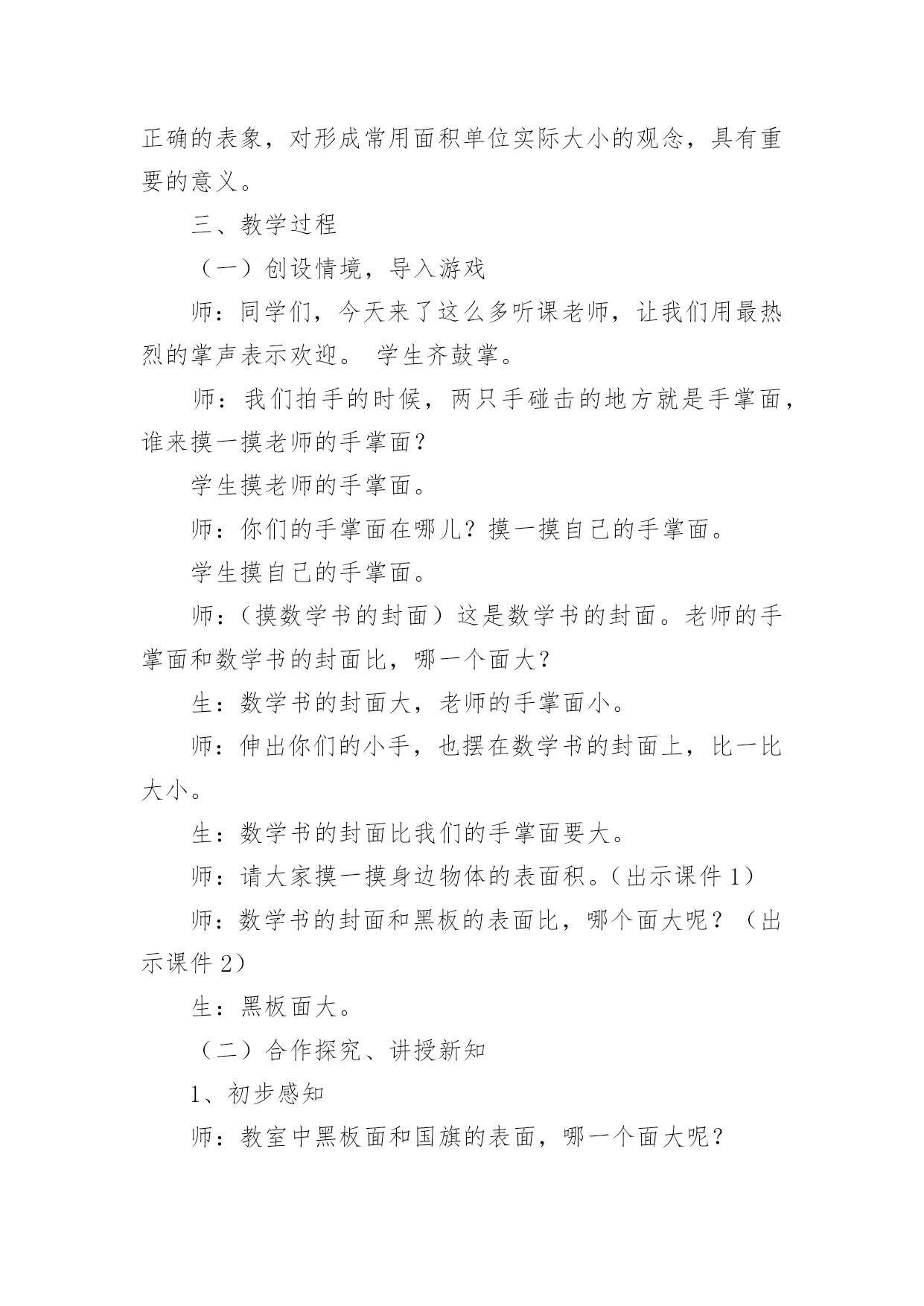 正确的表象，对形成常用面积单位实际大小的观念，具有重要的意义。

三、教学过程

（一）创设情境，导入游戏

师：同学们，今天来了这么多听课老师，让我们用最热烈的掌声表示欢迎。 学生齐鼓掌。

师：我们拍手的时候，两只手碰击的地方就是手掌面，谁来摸一摸老师的手掌面？

学生摸老师的手掌面。

师：你们的手掌面在哪儿？摸一摸自己的手掌面。

学生摸自己的手掌面。

师：（摸数学书的封面）这是数学书的封面。老师的手掌面和数学书的封面比，哪一个面大？

生：数学书的封面大，老师的手掌面小。

师：伸出你们的小手，也摆在数学书的封面上，比一比大小。

生：数学书的封面比我们的手掌面要大。

师：请大家摸一摸身边物体的表面积。（出示课件 1）

师：数学书的封面和黑板的表面比，哪个面大呢？（出示课件 2）

生：黑板面大。

（二）合作探究、讲授新知

1、初步感知

师：教室中黑板面和国旗的表面，哪一个面大呢？